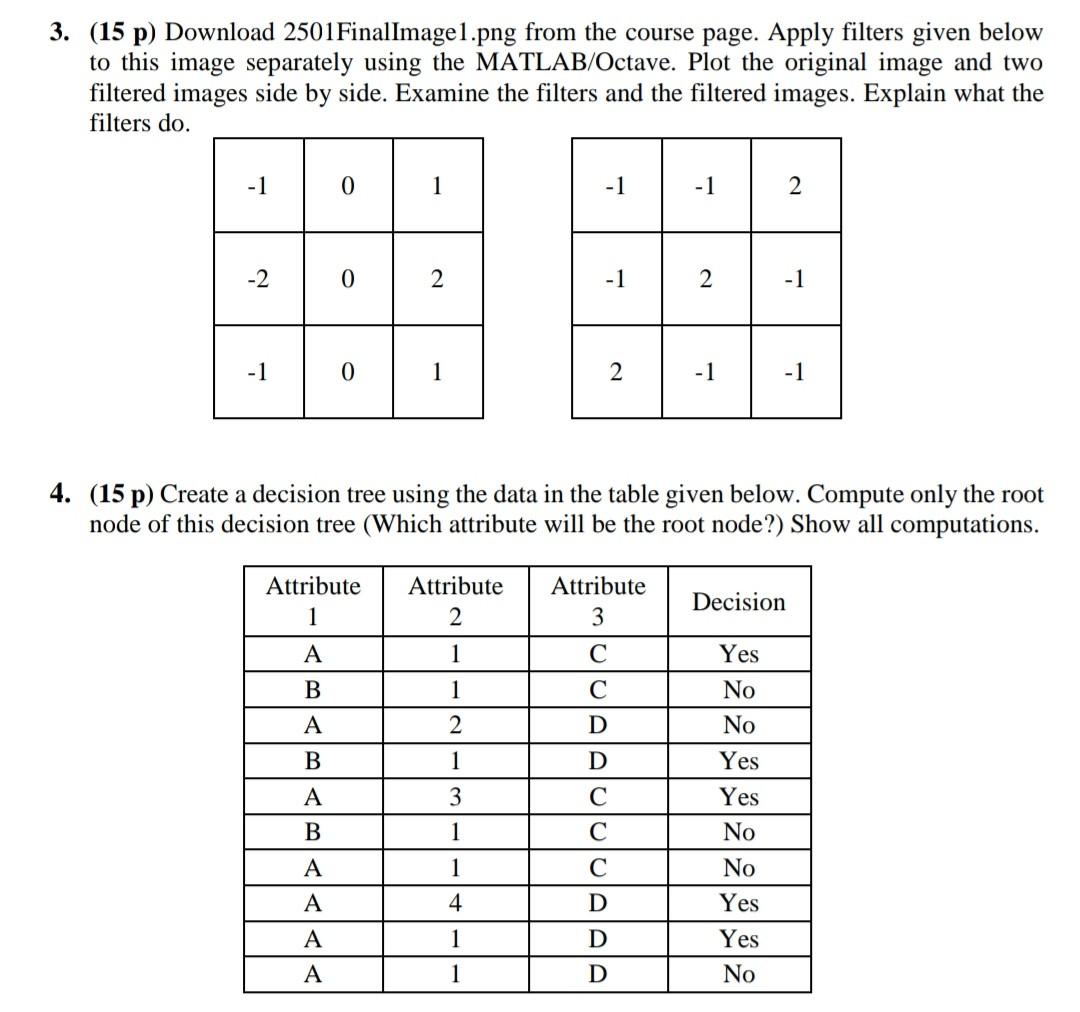 3. (15 p) Download 2501FinalImage1.png from the course page. Apply filters given below to this image separately using the MATLAB/Octave. Plot the original image and two filtered images side by side. Examine the filters and the filtered images. Explain what the filters do.

| -1 | 0 | 1 |
|---|---|---|
| -2 | 0 | 2 |
| -1 | 0 | 1 |

| -1 | -1 | 2 |
|---|---|---|
| -1 | 2 | -1 |
| 2 | -1 | -1 |

4. (15 p) Create a decision tree using the data in the table given below. Compute only the root node of this decision tree (Which attribute will be the root node?) Show all computations.

| Attribute 1 | Attribute 2 | Attribute 3 | Decision |
|---|---|---|---|
| A | 1 | C | Yes |
| B | 1 | C | No |
| A | 2 | D | No |
| B | 1 | D | Yes |
| A | 3 | C | Yes |
| B | 1 | C | No |
| A | 1 | C | No |
| A | 4 | D | Yes |
| A | 1 | D | Yes |
| A | 1 | D | No |